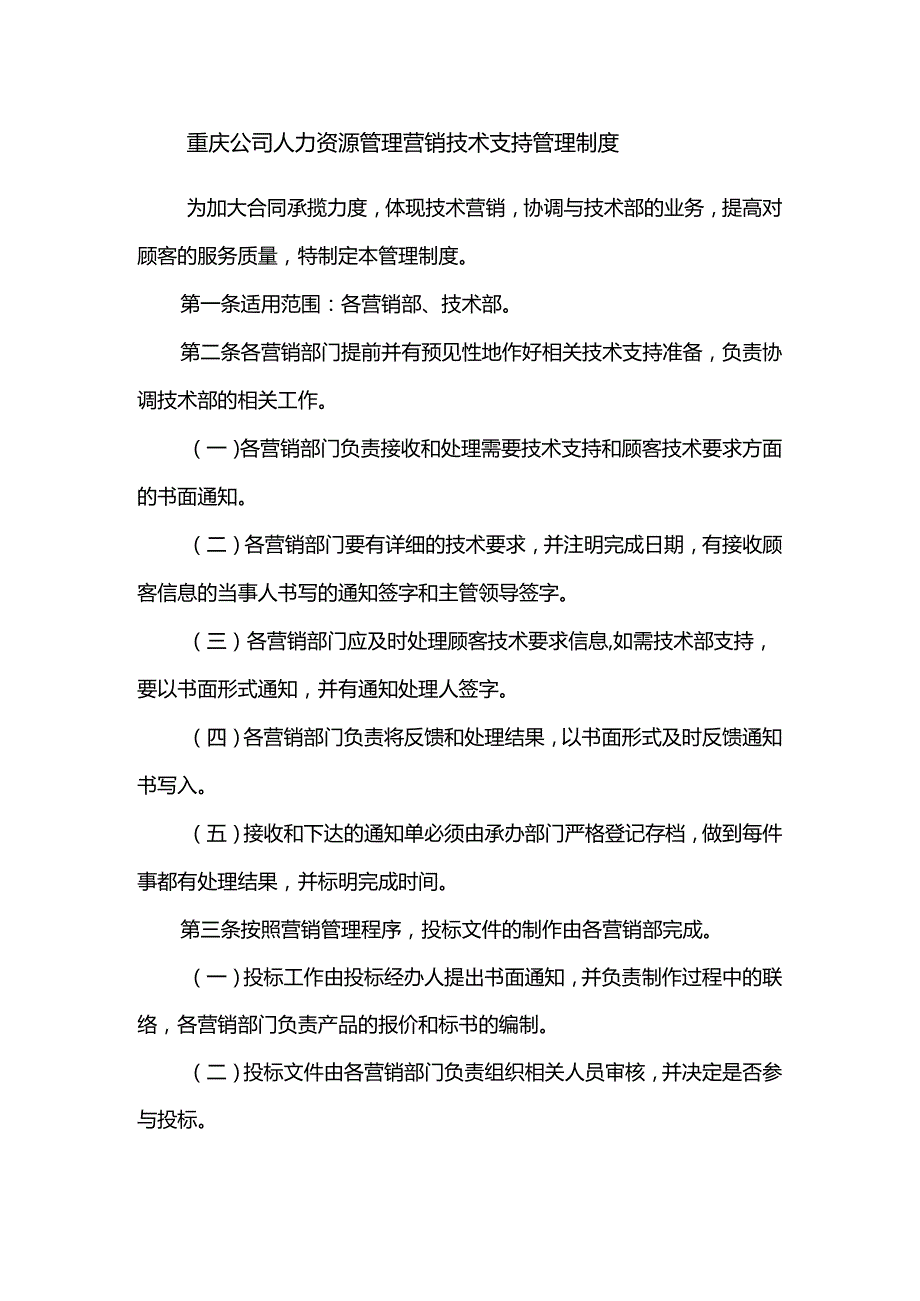 重庆公司人力资源管理营销技术支持管理制度

为加大合同承揽力度，体现技术营销，协调与技术部的业务，提高对顾客的服务质量，特制定本管理制度。

第一条适用范围：各营销部、技术部。

第二条各营销部门提前并有预见性地作好相关技术支持准备，负责协调技术部的相关工作。

（一）各营销部门负责接收和处理需要技术支持和顾客技术要求方面的书面通知。

（二）各营销部门要有详细的技术要求，并注明完成日期，有接收顾客信息的当事人书写的通知签字和主管领导签字。

（三）各营销部门应及时处理顾客技术要求信息,如需技术部支持，要以书面形式通知，并有通知处理人签字。

（四）各营销部门负责将反馈和处理结果，以书面形式及时反馈通知书写入。

（五）接收和下达的通知单必须由承办部门严格登记存档，做到每件事都有处理结果，并标明完成时间。

第三条按照营销管理程序，投标文件的制作由各营销部完成。

（一）投标工作由投标经办人提出书面通知，并负责制作过程中的联络，各营销部门负责产品的报价和标书的编制。

（二）投标文件由各营销部门负责组织相关人员审核，并决定是否参与投标。